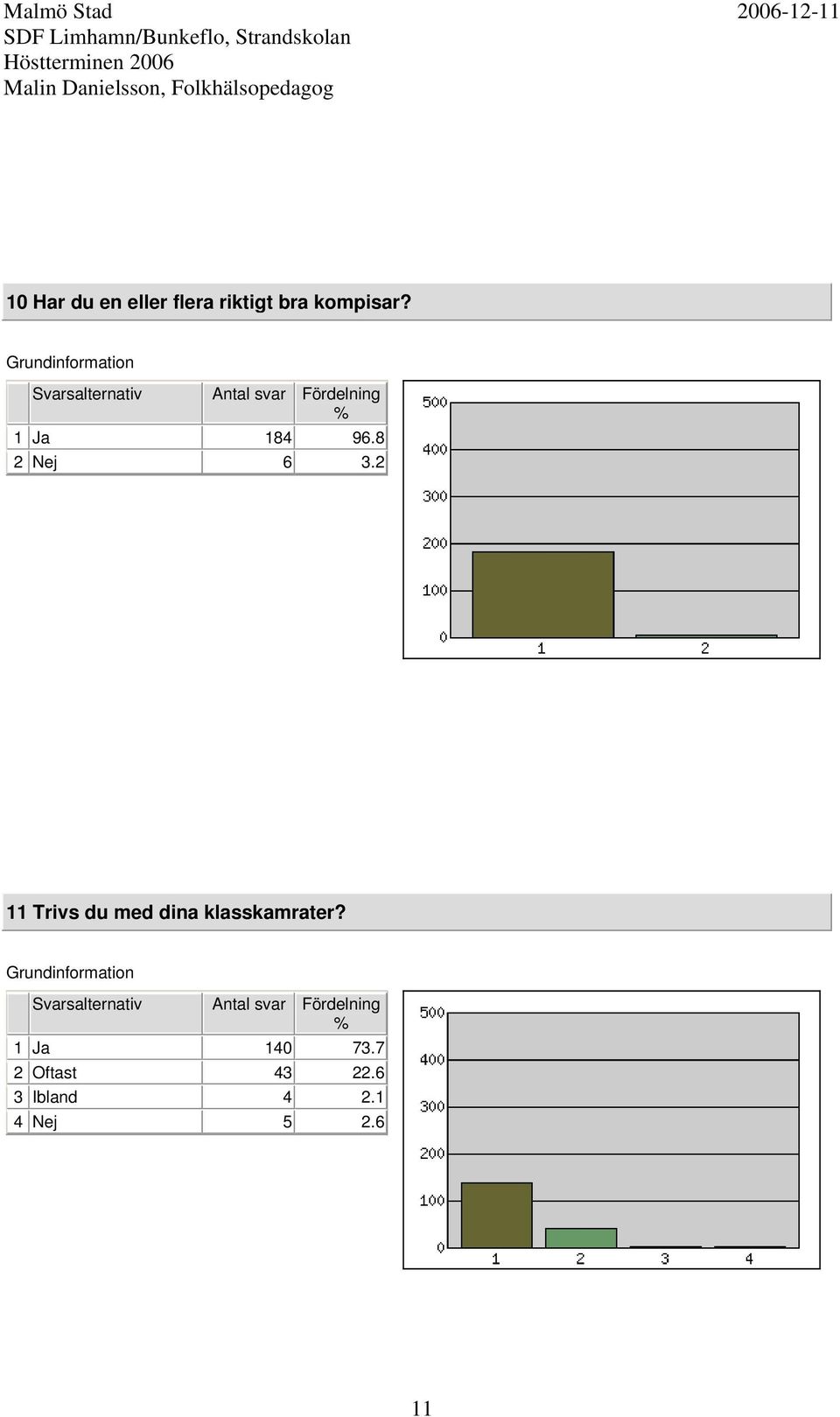 Malmö Stad
SDF Limhamn/Bunkeflo, Strandskolan
Höstterminen 2006
Malin Danielsson, Folkhälsopedagog

2006-12-11

10 Har du en eller flera riktigt bra kompisar?

Grundinformation

| | Svarsalternativ | Antal svar | Fördelning % |
|---|---|---|---|
| 1 | Ja | 184 | 96.8 |
| 2 | Nej | 6 | 3.2 |

500
400
300
200
100
0
1 2

11 Trivs du med dina klasskamrater?

Grundinformation

| | Svarsalternativ | Antal svar | Fördelning % |
|---|---|---|---|
| 1 | Ja | 140 | 73.7 |
| 2 | Oftast | 43 | 22.6 |
| 3 | Ibland | 4 | 2.1 |
| 4 | Nej | 5 | 2.6 |

500
400
300
200
100
0
1 2 3 4

11